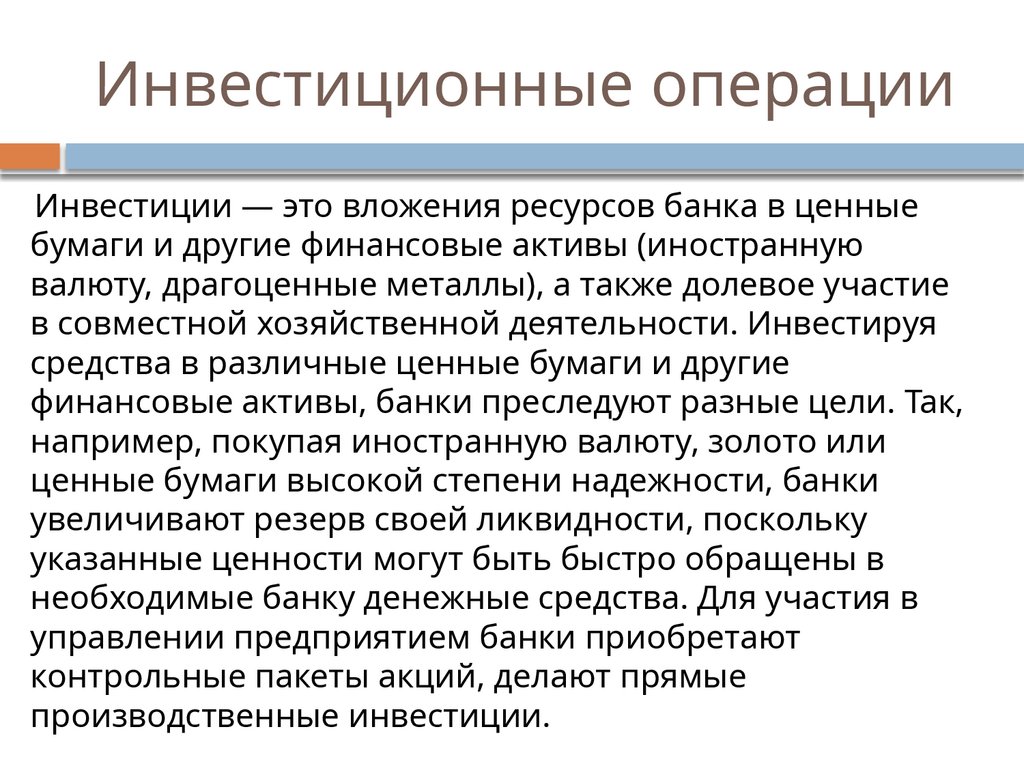 Инвестиционные операции

Инвестиции — это вложения ресурсов банка в ценные бумаги и другие финансовые активы (иностранную валюту, драгоценные металлы), а также долевое участие в совместной хозяйственной деятельности. Инвестируя средства в различные ценные бумаги и другие финансовые активы, банки преследуют разные цели. Так, например, покупая иностранную валюту, золото или ценные бумаги высокой степени надежности, банки увеличивают резерв своей ликвидности, поскольку указанные ценности могут быть быстро обращены в необходимые банку денежные средства. Для участия в управлении предприятием банки приобретают контрольные пакеты акций, делают прямые производственные инвестиции.